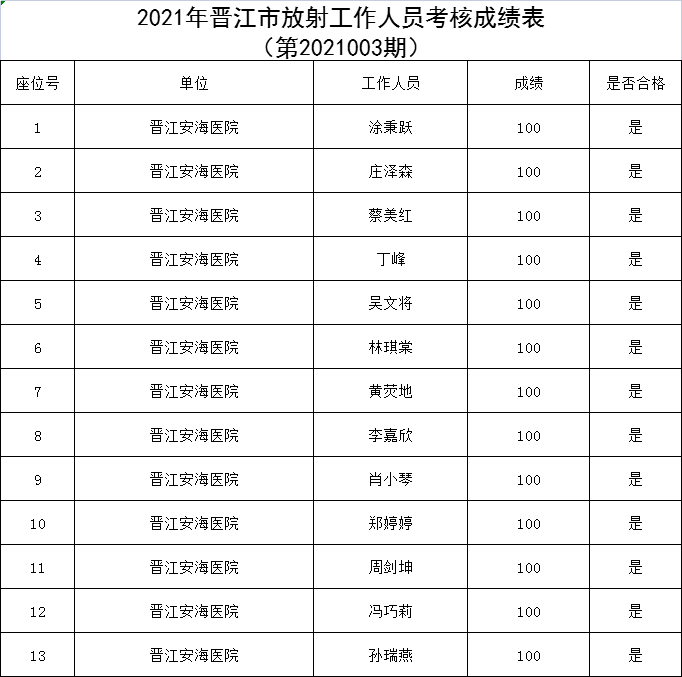 2021年晋江市放射工作人员考核成绩表
（第2021003期）

| 座位号 | 单位 | 工作人员 | 成绩 | 是否合格 |
|---|---|---|---|---|
| 1 | 晋江安海医院 | 涂秉跃 | 100 | 是 |
| 2 | 晋江安海医院 | 庄泽森 | 100 | 是 |
| 3 | 晋江安海医院 | 蔡美红 | 100 | 是 |
| 4 | 晋江安海医院 | 丁峰 | 100 | 是 |
| 5 | 晋江安海医院 | 吴文将 | 100 | 是 |
| 6 | 晋江安海医院 | 林琪棠 | 100 | 是 |
| 7 | 晋江安海医院 | 黄荧地 | 100 | 是 |
| 8 | 晋江安海医院 | 李嘉欣 | 100 | 是 |
| 9 | 晋江安海医院 | 肖小琴 | 100 | 是 |
| 10 | 晋江安海医院 | 郑婷婷 | 100 | 是 |
| 11 | 晋江安海医院 | 周剑坤 | 100 | 是 |
| 12 | 晋江安海医院 | 冯巧莉 | 100 | 是 |
| 13 | 晋江安海医院 | 孙瑞燕 | 100 | 是 |